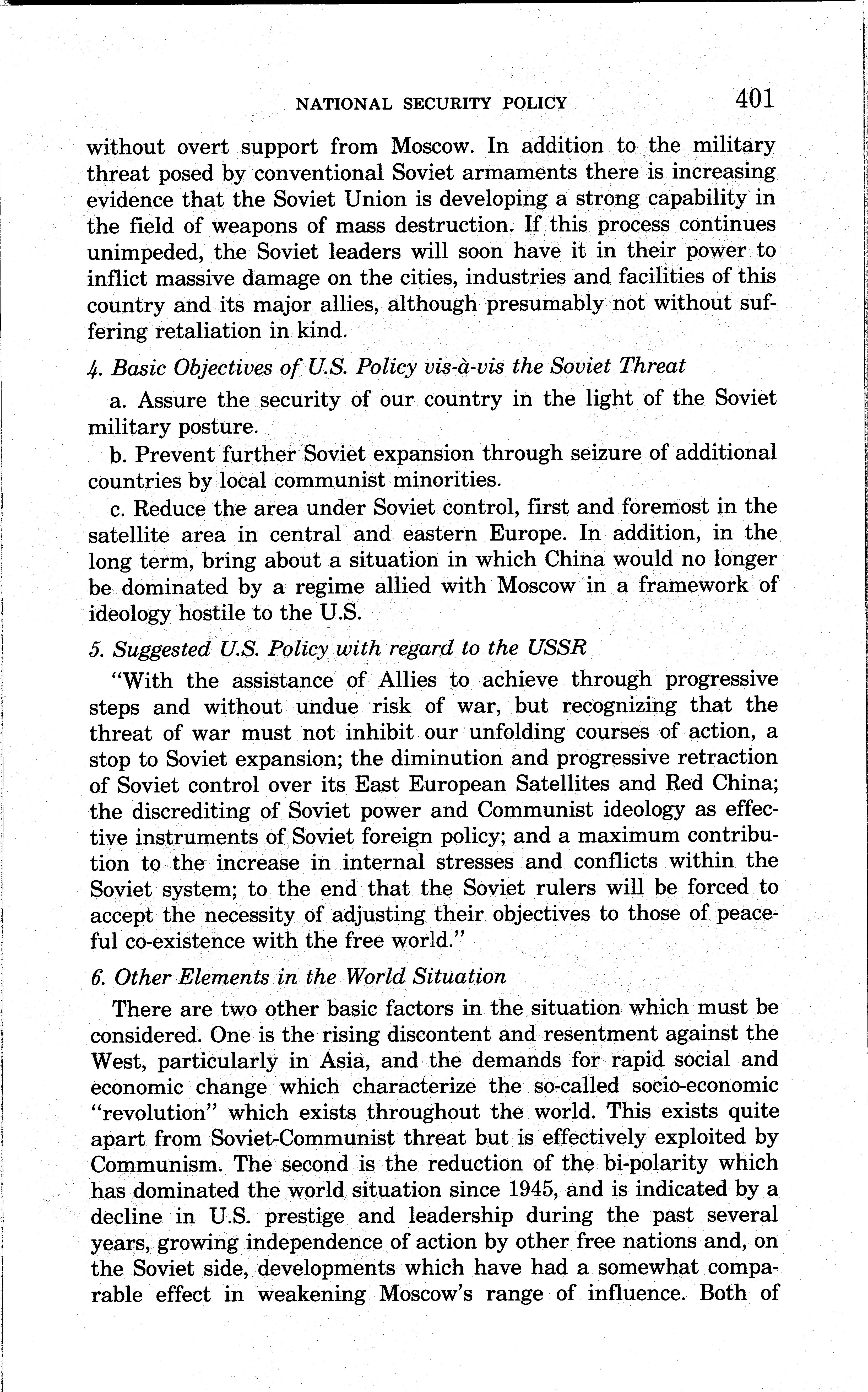 NATIONAL SECURITY POLICY 401

without overt support from Moscow. In addition to the military threat posed by conventional Soviet armaments there is increasing evidence that the Soviet Union is developing a strong capability in the field of weapons of mass destruction. If this process continues unimpeded, the Soviet leaders will soon have it in their power to inflict massive damage on the cities, industries and facilities of this country and its major allies, although presumably not without suffering retaliation in kind.

4. Basic Objectives of U.S. Policy vis-à-vis the Soviet Threat

a. Assure the security of our country in the light of the Soviet military posture.

b. Prevent further Soviet expansion through seizure of additional countries by local communist minorities.

c. Reduce the area under Soviet control, first and foremost in the satellite area in central and eastern Europe. In addition, in the long term, bring about a situation in which China would no longer be dominated by a regime allied with Moscow in a framework of ideology hostile to the U.S.

5. Suggested U.S. Policy with regard to the USSR

"With the assistance of Allies to achieve through progressive steps and without undue risk of war, but recognizing that the threat of war must not inhibit our unfolding courses of action, a stop to Soviet expansion; the diminution and progressive retraction of Soviet control over its East European Satellites and Red China; the discrediting of Soviet power and Communist ideology as effective instruments of Soviet foreign policy; and a maximum contribution to the increase in internal stresses and conflicts within the Soviet system; to the end that the Soviet rulers will be forced to accept the necessity of adjusting their objectives to those of peaceful co-existence with the free world."

6. Other Elements in the World Situation

There are two other basic factors in the situation which must be considered. One is the rising discontent and resentment against the West, particularly in Asia, and the demands for rapid social and economic change which characterize the so-called socio-economic "revolution" which exists throughout the world. This exists quite apart from Soviet-Communist threat but is effectively exploited by Communism. The second is the reduction of the bi-polarity which has dominated the world situation since 1945, and is indicated by a decline in U.S. prestige and leadership during the past several years, growing independence of action by other free nations and, on the Soviet side, developments which have had a somewhat comparable effect in weakening Moscow's range of influence. Both of